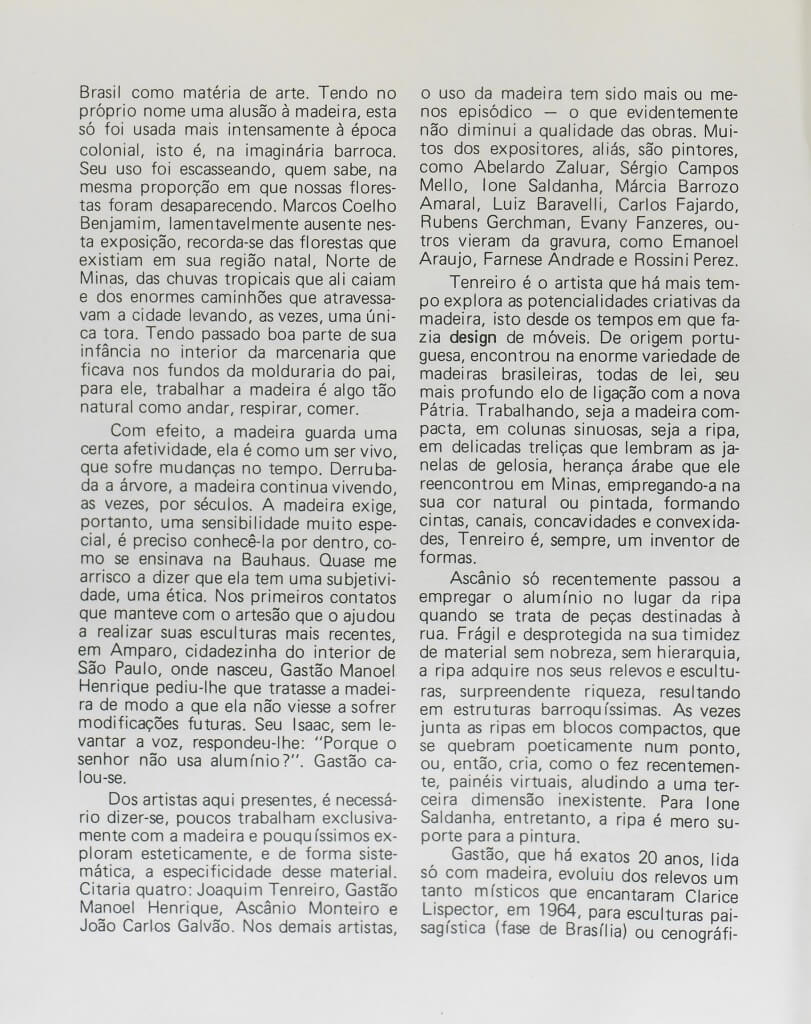 Brasil como matéria de arte. Tendo no próprio nome uma alusão à madeira, esta só foi usada mais intensamente à época colonial, isto é, na imaginária barroca. Seu uso foi escasseando, quem sabe, na mesma proporção em que nossas florestas foram desaparecendo. Marcos Coelho Benjamim, lamentavelmente ausente nesta exposição, recorda-se das florestas que existiam em sua região natal, Norte de Minas, das chuvas tropicais que ali caiam e dos enormes caminhões que atravessavam a cidade levando, as vezes, uma única tora. Tendo passado boa parte de sua infância no interior da marcenaria que ficava nos fundos da molduraria do pai, para ele, trabalhar a madeira é algo tão natural como andar, respirar, comer.

Com efeito, a madeira guarda uma certa afetividade, ela é como um ser vivo, que sofre mudanças no tempo. Derrubada a árvore, a madeira continua vivendo, as vezes, por séculos. A madeira exige, portanto, uma sensibilidade muito especial, é preciso conhecê-la por dentro, como se ensinava na Bauhaus. Quase me arrisco a dizer que ela tem uma subjetividade, uma ética. Nos primeiros contatos que manteve com o artesão que o ajudou a realizar suas esculturas mais recentes, em Amparo, cidadezinha do interior de São Paulo, onde nasceu, Gastão Manoel Henrique pediu-lhe que tratasse a madeira de modo a que ela não viesse a sofrer modificações futuras. Seu Isaac, sem levantar a voz, respondeu-lhe: "Porque o senhor não usa alumínio?". Gastão calou-se.

Dos artistas aqui presentes, é necessário dizer-se, poucos trabalham exclusivamente com a madeira e pouquíssimos exploram esteticamente, e de forma sistemática, a especificidade desse material. Citaria quatro: Joaquim Tenreiro, Gastão Manoel Henrique, Ascânio Monteiro e João Carlos Galvão. Nos demais artistas, o uso da madeira tem sido mais ou menos episódico — o que evidentemente não diminui a qualidade das obras. Muitos dos expositores, aliás, são pintores, como Abelardo Zaluar, Sérgio Campos Mello, Ione Saldanha, Márcia Barrozo Amaral, Luiz Baravelli, Carlos Fajardo, Rubens Gerchman, Evany Fanzeres, outros vieram da gravura, como Emanoel Araujo, Farnese Andrade e Rossini Perez.

Tenreiro é o artista que há mais tempo explora as potencialidades criativas da madeira, isto desde os tempos em que fazia design de móveis. De origem portuguesa, encontrou na enorme variedade de madeiras brasileiras, todas de lei, seu mais profundo elo de ligação com a nova Pátria. Trabalhando, seja a madeira compacta, em colunas sinuosas, seja a ripa, em delicadas treliças que lembram as janelas de gelosia, herança árabe que ele reencontrou em Minas, empregando-a na sua cor natural ou pintada, formando cintas, canais, concavidades e convexidades, Tenreiro é, sempre, um inventor de formas.

Ascânio só recentemente passou a empregar o alumínio no lugar da ripa quando se trata de peças destinadas à rua. Frágil e desprotegida na sua timidez de material sem nobreza, sem hierarquia, a ripa adquire nos seus relevos e esculturas, surpreendente riqueza, resultando em estruturas barroquíssimas. As vezes junta as ripas em blocos compactos, que se quebram poeticamente num ponto, ou, então, cria, como o fez recentemente, painéis virtuais, aludindo a uma terceira dimensão inexistente. Para Ione Saldanha, entretanto, a ripa é mero suporte para a pintura.

Gastão, que há exatos 20 anos, lida só com madeira, evoluiu dos relevos um tanto místicos que encantaram Clarice Lispector, em 1964, para esculturas paisagística (fase de Brasília) ou cenográfi-